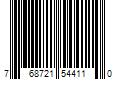 7 68721 54411 0